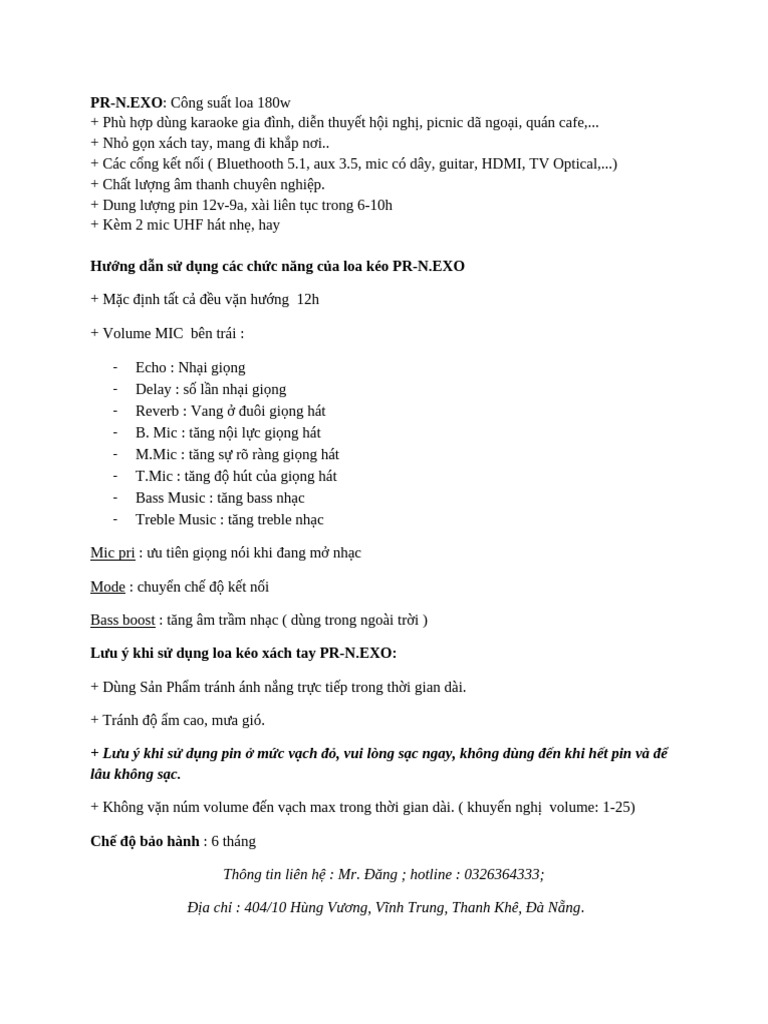 PR-N.EXO: Công suất loa 180w
+ Phù hợp dùng karaoke gia đình, diễn thuyết hội nghị, picnic dã ngoại, quán cafe,...
+ Nhỏ gọn xách tay, mang đi khắp nơi..
+ Các cổng kết nối ( Bluethooth 5.1, aux 3.5, mic có dây, guitar, HDMI, TV Optical,...)
+ Chất lượng âm thanh chuyên nghiệp.
+ Dung lượng pin 12v-9a, xài liên tục trong 6-10h
+ Kèm 2 mic UHF hát nhẹ, hay

Hướng dẫn sử dụng các chức năng của loa kéo PR-N.EXO

+ Mặc định tất cả đều vặn hướng 12h

+ Volume MIC bên trái :

- Echo : Nhại giọng
- Delay : số lần nhại giọng
- Reverb : Vang ở đuôi giọng hát
- B. Mic : tăng nội lực giọng hát
- M.Mic : tăng sự rõ ràng giọng hát
- T.Mic : tăng độ hút của giọng hát
- Bass Music : tăng bass nhạc
- Treble Music : tăng treble nhạc

Mic pri : ưu tiên giọng nói khi đang mở nhạc

Mode : chuyển chế độ kết nối

Bass boost : tăng âm trầm nhạc ( dùng trong ngoài trời )

Lưu ý khi sử dụng loa kéo xách tay PR-N.EXO:

+ Dùng Sản Phẩm tránh ánh nắng trực tiếp trong thời gian dài.

+ Tránh độ ẩm cao, mưa gió.

+ Lưu ý khi sử dụng pin ở mức vạch đỏ, vui lòng sạc ngay, không dùng đến khi hết pin và để lâu không sạc.

+ Không vặn núm volume đến vạch max trong thời gian dài. ( khuyến nghị volume: 1-25)

Chế độ bảo hành : 6 tháng

Thông tin liên hệ : Mr. Đăng ; hotline : 0326364333;

Địa chỉ : 404/10 Hùng Vương, Vĩnh Trung, Thanh Khê, Đà Nẵng.